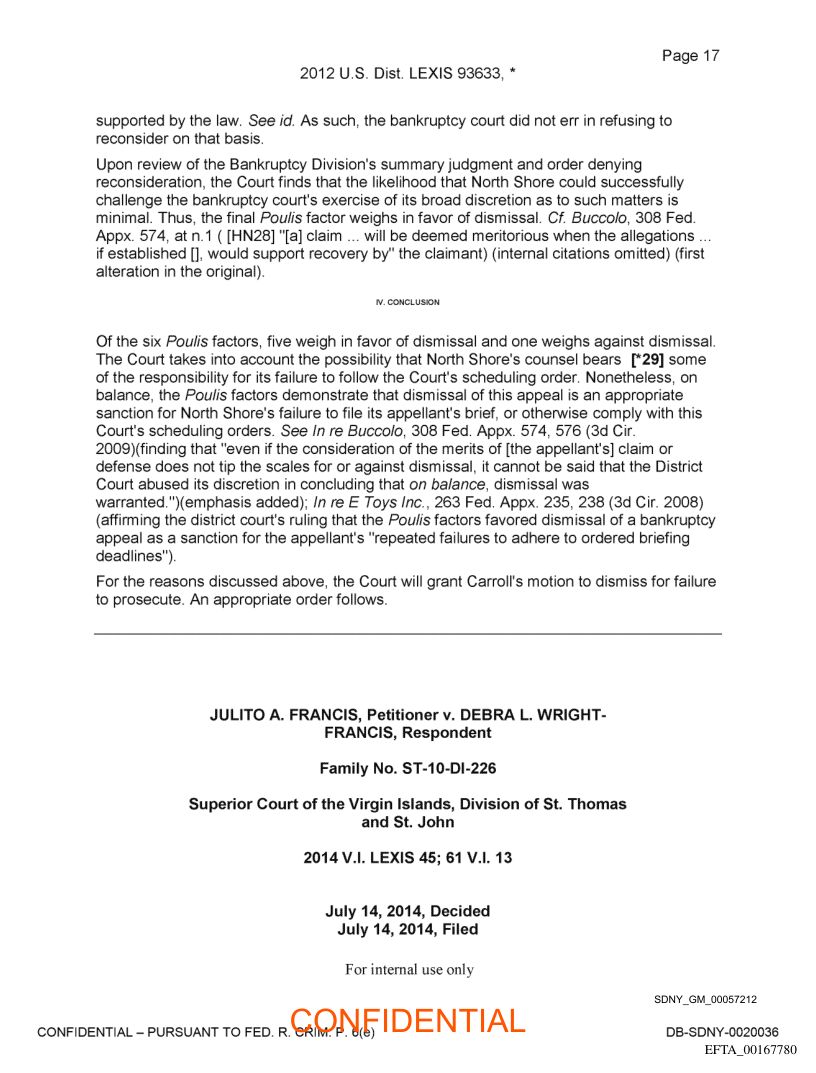 Page 17

2012 U.S. Dist. LEXIS 93633, *

supported by the law. See id. As such, the bankruptcy court did not err in refusing to reconsider on that basis.

Upon review of the Bankruptcy Division's summary judgment and order denying reconsideration, the Court finds that the likelihood that North Shore could successfully challenge the bankruptcy court's exercise of its broad discretion as to such matters is minimal. Thus, the final Poulis factor weighs in favor of dismissal. Cf. Buccolo, 308 Fed. Appx. 574, at n.1 ( [HN28] "[a] claim ... will be deemed meritorious when the allegations ... if established [], would support recovery by" the claimant) (internal citations omitted) (first alteration in the original).

IV. CONCLUSION

Of the six Poulis factors, five weigh in favor of dismissal and one weighs against dismissal. The Court takes into account the possibility that North Shore's counsel bears [*29] some of the responsibility for its failure to follow the Court's scheduling order. Nonetheless, on balance, the Poulis factors demonstrate that dismissal of this appeal is an appropriate sanction for North Shore's failure to file its appellant's brief, or otherwise comply with this Court's scheduling orders. See In re Buccolo, 308 Fed. Appx. 574, 576 (3d Cir. 2009)(finding that "even if the consideration of the merits of [the appellant's] claim or defense does not tip the scales for or against dismissal, it cannot be said that the District Court abused its discretion in concluding that on balance, dismissal was warranted.")(emphasis added); In re E Toys Inc., 263 Fed. Appx. 235, 238 (3d Cir. 2008) (affirming the district court's ruling that the Poulis factors favored dismissal of a bankruptcy appeal as a sanction for the appellant's "repeated failures to adhere to ordered briefing deadlines").

For the reasons discussed above, the Court will grant Carroll's motion to dismiss for failure to prosecute. An appropriate order follows.

JULITO A. FRANCIS, Petitioner v. DEBRA L. WRIGHT-FRANCIS, Respondent

Family No. ST-10-DI-226

Superior Court of the Virgin Islands, Division of St. Thomas and St. John

2014 V.I. LEXIS 45; 61 V.I. 13

July 14, 2014, Decided
July 14, 2014, Filed

For internal use only

SDNY_GM_00057212

CONFIDENTIAL – PURSUANT TO FED. R. CRIM. P. 6(e)

CONFIDENTIAL

DB-SDNY-0020036
EFTA_00167780